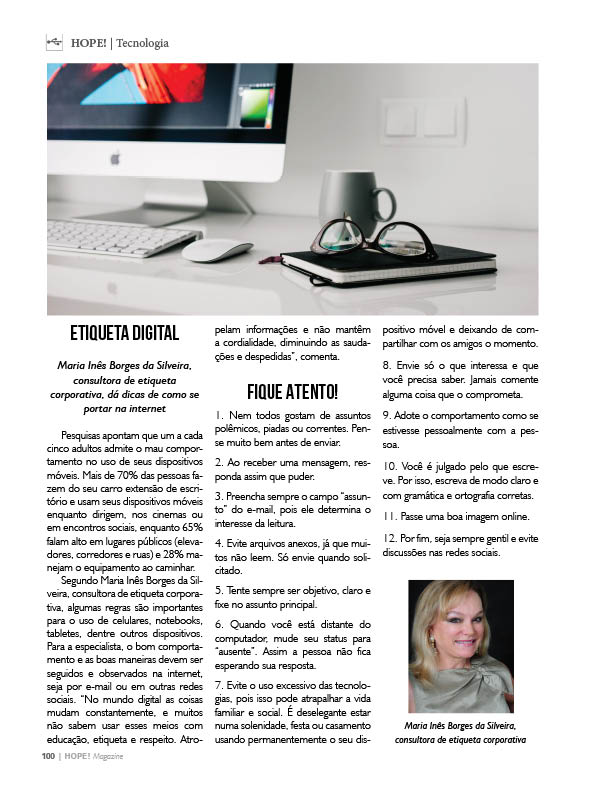 HOPE! | Tecnologia

ETIQUETA DIGITAL

Maria Inês Borges da Silveira, consultora de etiqueta corporativa, dá dicas de como se portar na internet

Pesquisas apontam que um a cada cinco adultos admite o mau comportamento no uso de seus dispositivos móveis. Mais de 70% das pessoas fazem do seu carro extensão de escritório e usam seus dispositivos móveis enquanto dirigem, nos cinemas ou em encontros sociais, enquanto 65% falam alto em lugares públicos (elevadores, corredores e ruas) e 28% manejam o equipamento ao caminhar.

Segundo Maria Inês Borges da Silveira, consultora de etiqueta corporativa, algumas regras são importantes para o uso de celulares, notebooks, tabletes, dentre outros dispositivos. Para a especialista, o bom comportamento e as boas maneiras devem ser seguidos e observados na internet, seja por e-mail ou em outras redes sociais. "No mundo digital as coisas mudam constantemente, e muitos não sabem usar esses meios com educação, etiqueta e respeito. Atropelam informações e não mantêm a cordialidade, diminuindo as saudações e despedidas", comenta.

FIQUE ATENTO!

1. Nem todos gostam de assuntos polêmicos, piadas ou correntes. Pense muito bem antes de enviar.

2. Ao receber uma mensagem, responda assim que puder.

3. Preencha sempre o campo "assunto" do e-mail, pois ele determina o interesse da leitura.

4. Evite arquivos anexos, já que muitos não leem. Só envie quando solicitado.

5. Tente sempre ser objetivo, claro e fixe no assunto principal.

6. Quando você está distante do computador, mude seu status para "ausente". Assim a pessoa não fica esperando sua resposta.

7. Evite o uso excessivo das tecnologias, pois isso pode atrapalhar a vida familiar e social. É deselegante estar numa solenidade, festa ou casamento usando permanentemente o seu dispositivo móvel e deixando de compartilhar com os amigos o momento.

8. Envie só o que interessa e que você precisa saber. Jamais comente alguma coisa que o comprometa.

9. Adote o comportamento como se estivesse pessoalmente com a pessoa.

10. Você é julgado pelo que escreve. Por isso, escreva de modo claro e com gramática e ortografia corretas.

11. Passe uma boa imagem online.

12. Por fim, seja sempre gentil e evite discussões nas redes sociais.

Maria Inês Borges da Silveira, consultora de etiqueta corporativa

100 | HOPE! Magazine